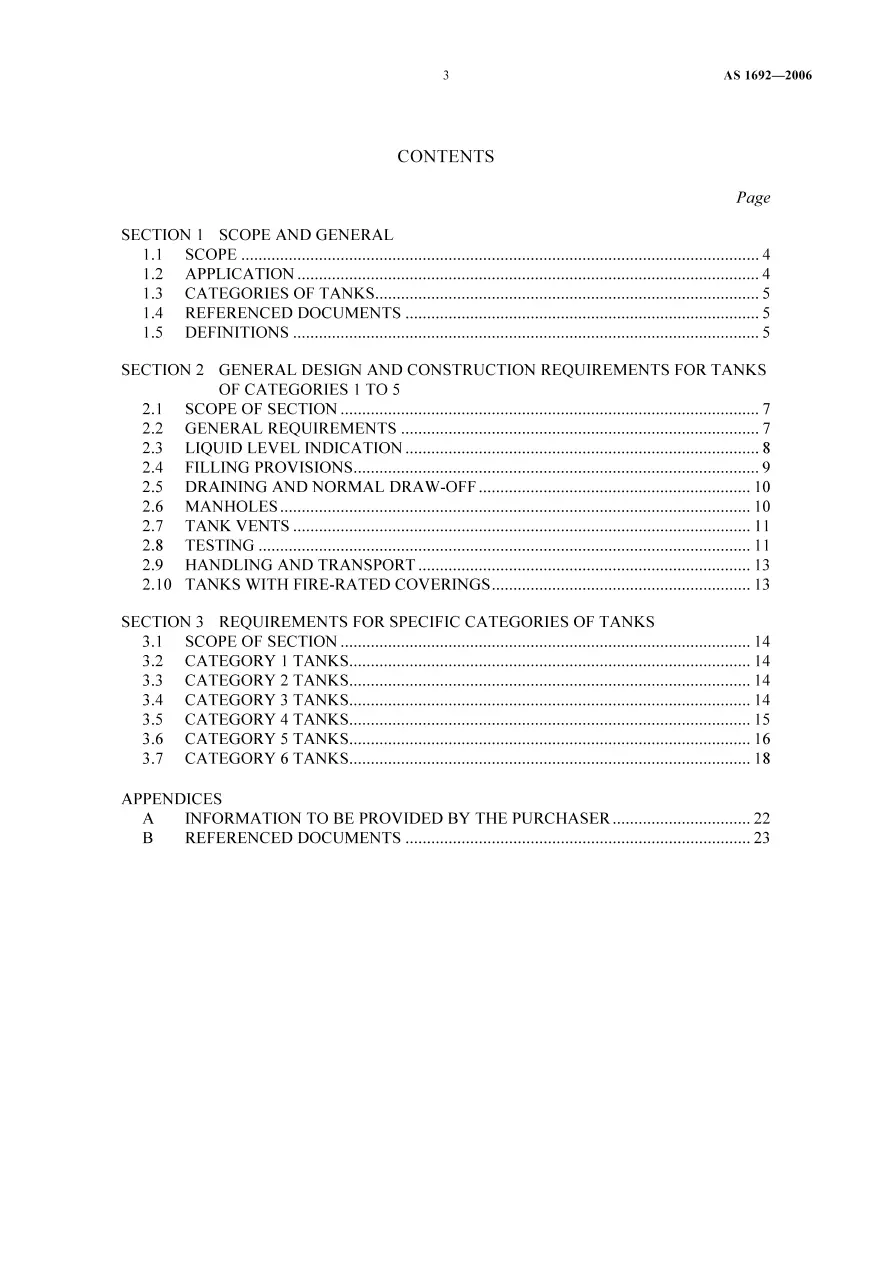 3 AS 1692—2006

CONTENTS

Page

SECTION 1 SCOPE AND GENERAL
1.1 SCOPE 4
1.2 APPLICATION 4
1.3 CATEGORIES OF TANKS 5
1.4 REFERENCED DOCUMENTS 5
1.5 DEFINITIONS 5

SECTION 2 GENERAL DESIGN AND CONSTRUCTION REQUIREMENTS FOR TANKS OF CATEGORIES 1 TO 5
2.1 SCOPE OF SECTION 7
2.2 GENERAL REQUIREMENTS 7
2.3 LIQUID LEVEL INDICATION 8
2.4 FILLING PROVISIONS 9
2.5 DRAINING AND NORMAL DRAW-OFF 10
2.6 MANHOLES 10
2.7 TANK VENTS 11
2.8 TESTING 11
2.9 HANDLING AND TRANSPORT 13
2.10 TANKS WITH FIRE-RATED COVERINGS 13

SECTION 3 REQUIREMENTS FOR SPECIFIC CATEGORIES OF TANKS
3.1 SCOPE OF SECTION 14
3.2 CATEGORY 1 TANKS 14
3.3 CATEGORY 2 TANKS 14
3.4 CATEGORY 3 TANKS 14
3.5 CATEGORY 4 TANKS 15
3.6 CATEGORY 5 TANKS 16
3.7 CATEGORY 6 TANKS 18

APPENDICES
A INFORMATION TO BE PROVIDED BY THE PURCHASER 22
B REFERENCED DOCUMENTS 23